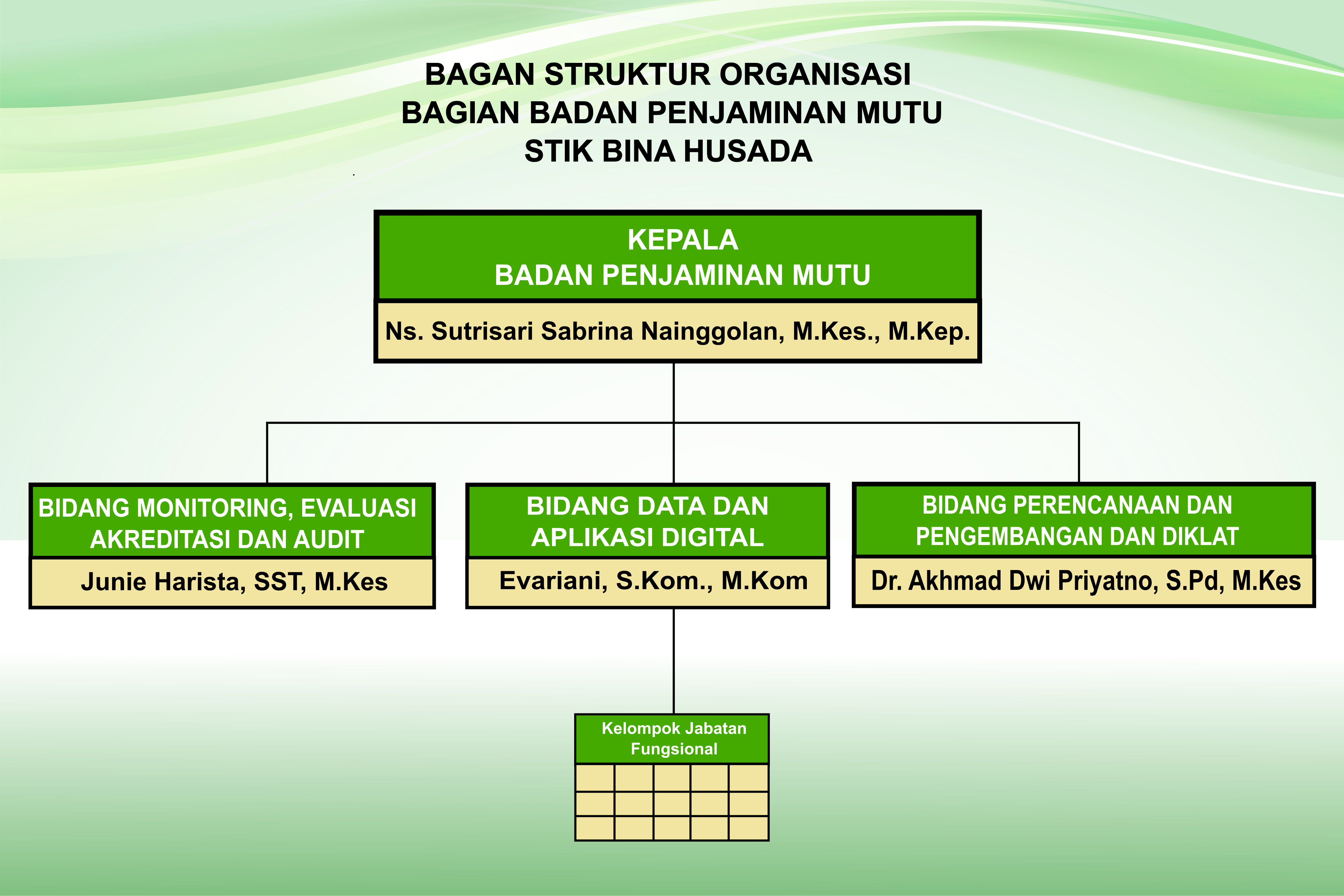 BAGAN STRUKTUR ORGANISASI
BAGIAN BADAN PENJAMINAN MUTU
STIK BINA HUSADA

KEPALA
BADAN PENJAMINAN MUTU

Ns. Sutrisari Sabrina Nainggolan, M.Kes., M.Kep.

BIDANG MONITORING, EVALUASI AKREDITASI DAN AUDIT

Junie Harista, SST, M.Kes

BIDANG DATA DAN APLIKASI DIGITAL

Evariani, S.Kom., M.Kom

BIDANG PERENCANAAN DAN PENGEMBANGAN DAN DIKLAT

Dr. Akhmad Dwi Priyatno, S.Pd, M.Kes

Kelompok Jabatan Fungsional